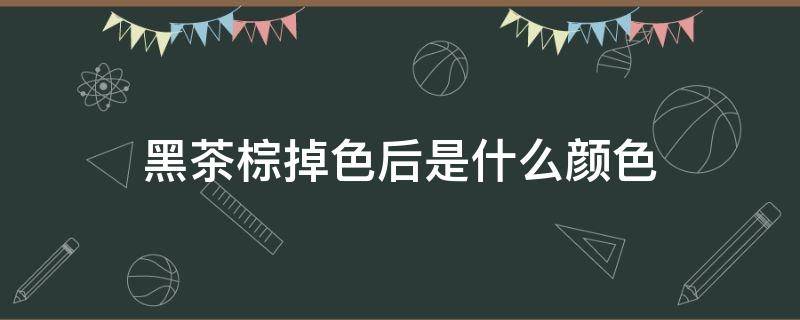 黑茶棕掉色后是什么颜色